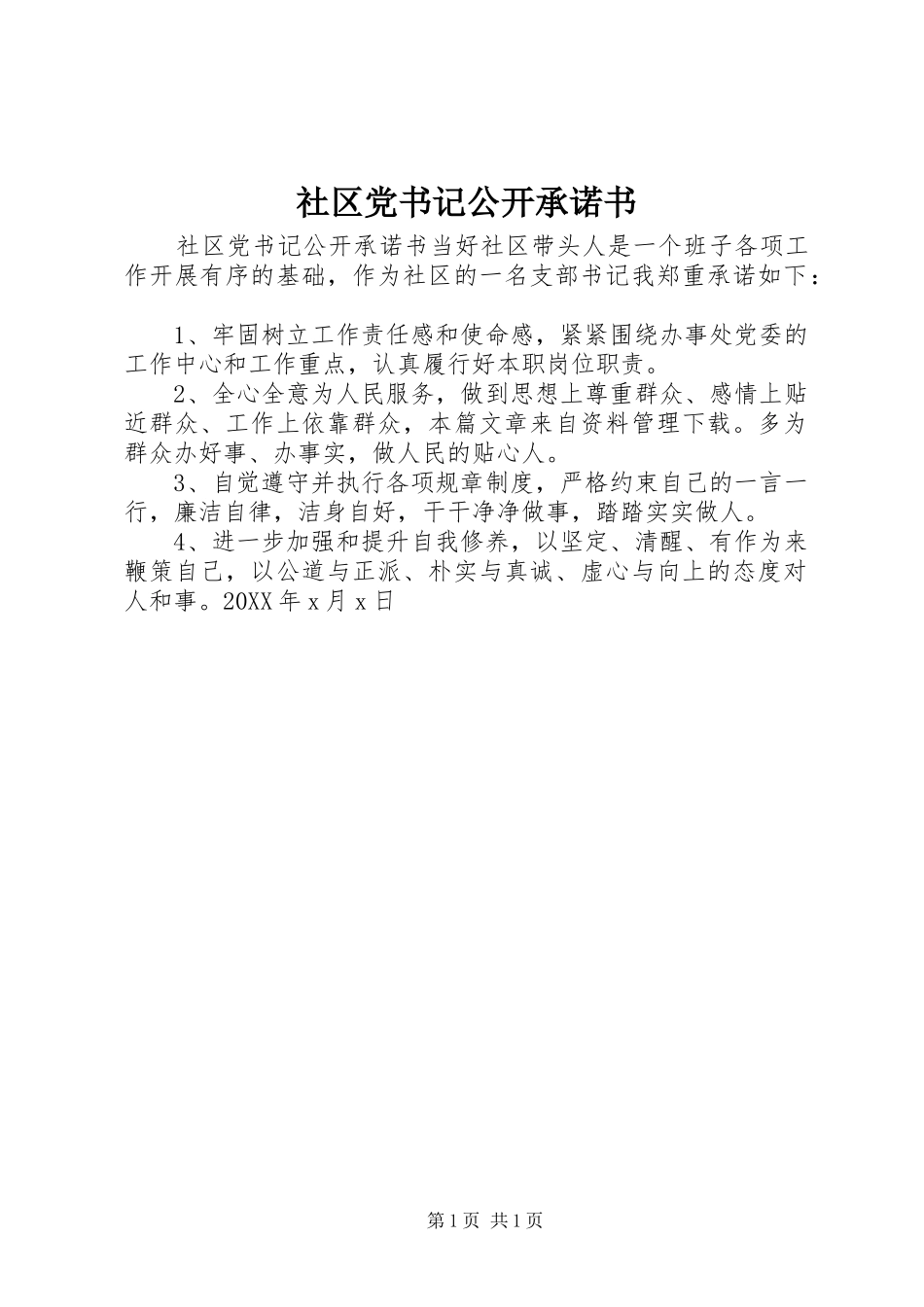 社区党书记公开承诺书

社区党书记公开承诺书当好社区带头人是一个班子各项工作开展有序的基础，作为社区的一名支部书记我郑重承诺如下：

1、牢固树立工作责任感和使命感，紧紧围绕办事处党委的工作中心和工作重点，认真履行好本职岗位职责。

2、全心全意为人民服务，做到思想上尊重群众、感情上贴近群众、工作上依靠群众，本篇文章来自资料管理下载。多为群众办好事、办事实，做人民的贴心人。

3、自觉遵守并执行各项规章制度，严格约束自己的一言一行，廉洁自律，洁身自好，干干净净做事，踏踏实实做人。

4、进一步加强和提升自我修养，以坚定、清醒、有作为来鞭策自己，以公道与正派、朴实与真诚、虚心与向上的态度对人和事。20XX年x月x日

第1页 共1页